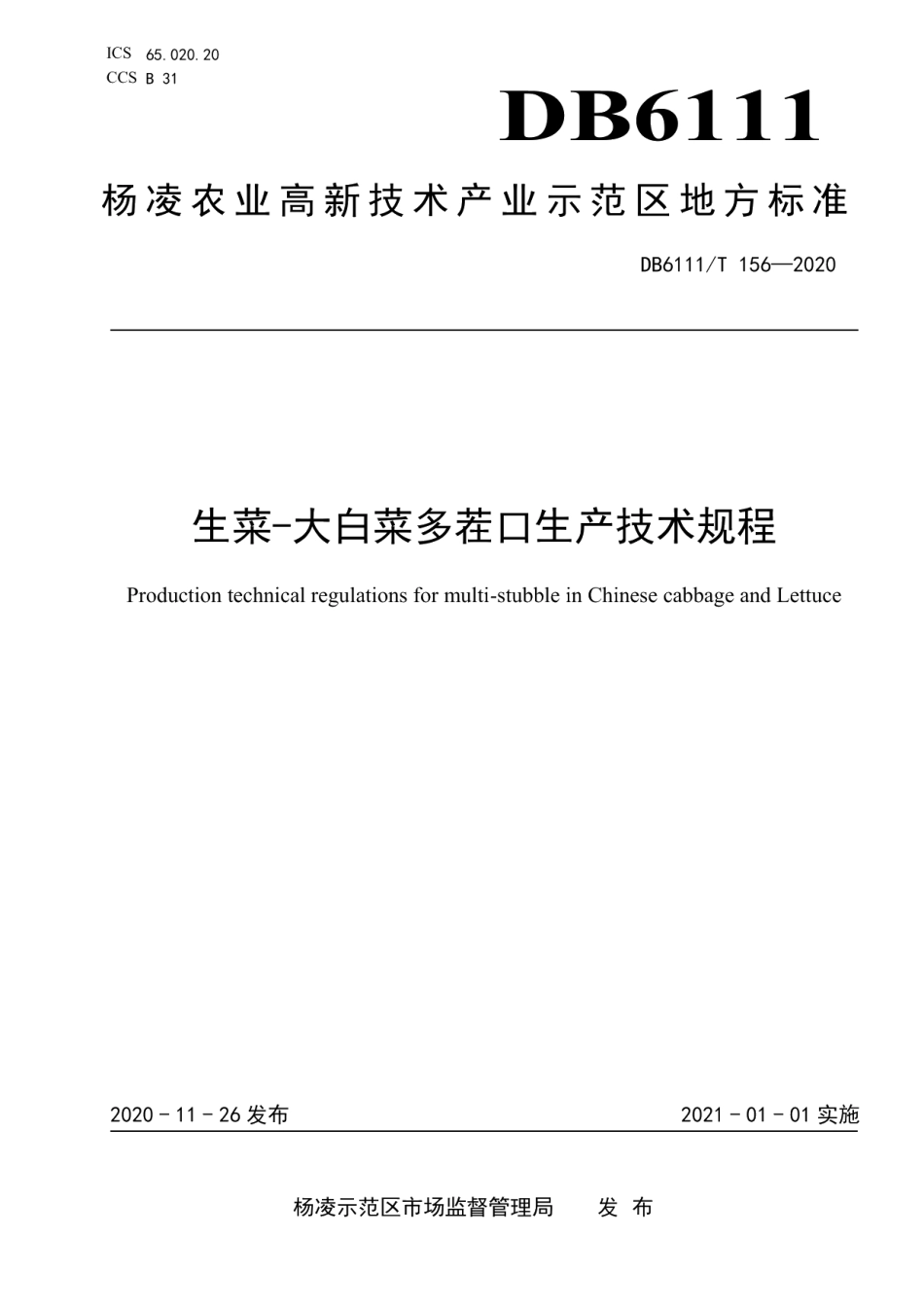 ICS 65.020.20
CCS B 31

DB6111

杨凌农业高新技术产业示范区地方标准

DB6111/T 156—2020

生菜-大白菜多茬口生产技术规程

Production technical regulations for multi-stubble in Chinese cabbage and Lettuce

2020 - 11 - 26 发布

2021 - 01 - 01 实施

杨凌示范区市场监督管理局　　发 布